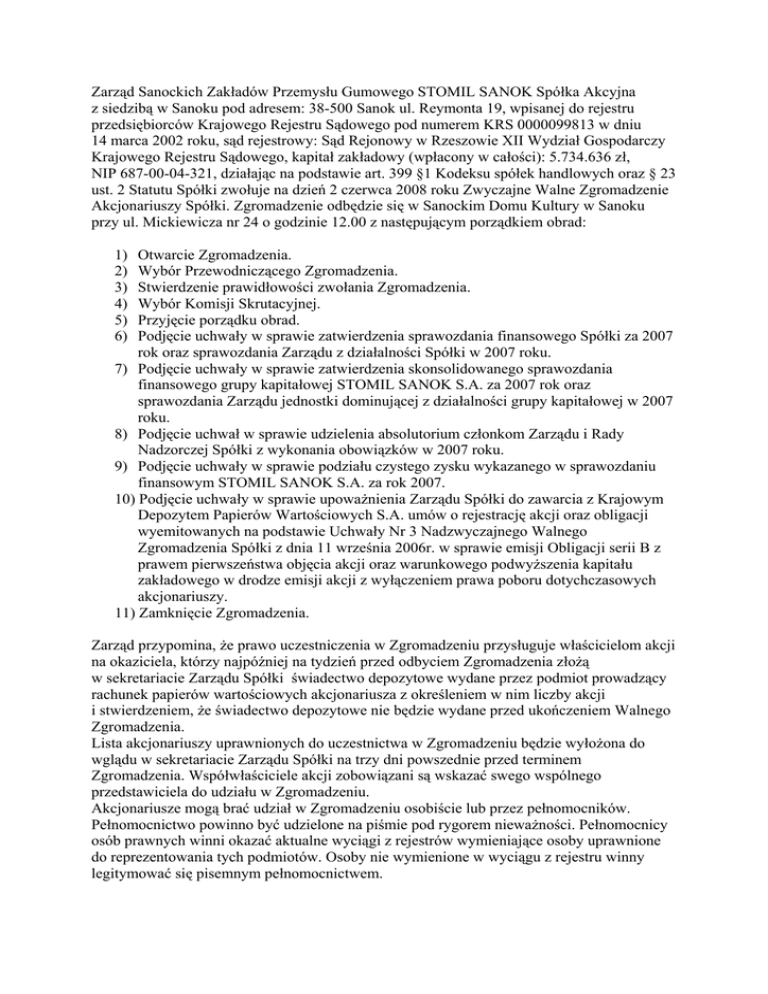 Zarząd Sanockich Zakładów Przemysłu Gumowego STOMIL SANOK Spółka Akcyjna z siedzibą w Sanoku pod adresem: 38-500 Sanok ul. Reymonta 19, wpisanej do rejestru przedsiębiorców Krajowego Rejestru Sądowego pod numerem KRS 0000099813 w dniu 14 marca 2002 roku, sąd rejestrowy: Sąd Rejonowy w Rzeszowie XII Wydział Gospodarczy Krajowego Rejestru Sądowego, kapitał zakładowy (wpłacony w całości): 5.734.636 zł, NIP 687-00-04-321, działając na podstawie art. 399 §1 Kodeksu spółek handlowych oraz § 23 ust. 2 Statutu Spółki zwołuje na dzień 2 czerwca 2008 roku Zwyczajne Walne Zgromadzenie Akcjonariuszy Spółki. Zgromadzenie odbędzie się w Sanockim Domu Kultury w Sanoku przy ul. Mickiewicza nr 24 o godzinie 12.00 z następującym porządkiem obrad:

1) Otwarcie Zgromadzenia.
2) Wybór Przewodniczącego Zgromadzenia.
3) Stwierdzenie prawidłowości zwołania Zgromadzenia.
4) Wybór Komisji Skrutacyjnej.
5) Przyjęcie porządku obrad.
6) Podjęcie uchwały w sprawie zatwierdzenia sprawozdania finansowego Spółki za 2007 rok oraz sprawozdania Zarządu z działalności Spółki w 2007 roku.
7) Podjęcie uchwały w sprawie zatwierdzenia skonsolidowanego sprawozdania finansowego grupy kapitałowej STOMIL SANOK S.A. za 2007 rok oraz sprawozdania Zarządu jednostki dominującej z działalności grupy kapitałowej w 2007 roku.
8) Podjęcie uchwał w sprawie udzielenia absolutorium członkom Zarządu i Rady Nadzorczej Spółki z wykonania obowiązków w 2007 roku.
9) Podjęcie uchwały w sprawie podziału czystego zysku wykazanego w sprawozdaniu finansowym STOMIL SANOK S.A. za rok 2007.
10) Podjęcie uchwały w sprawie upoważnienia Zarządu Spółki do zawarcia z Krajowym Depozytem Papierów Wartościowych S.A. umów o rejestrację akcji oraz obligacji wyemitowanych na podstawie Uchwały Nr 3 Nadzwyczajnego Walnego Zgromadzenia Spółki z dnia 11 września 2006r. w sprawie emisji Obligacji serii B z prawem pierwszeństwa objęcia akcji oraz warunkowego podwyższenia kapitału zakładowego w drodze emisji akcji z wyłączeniem prawa poboru dotychczasowych akcjonariuszy.
11) Zamknięcie Zgromadzenia.

Zarząd przypomina, że prawo uczestniczenia w Zgromadzeniu przysługuje właścicielom akcji na okaziciela, którzy najpóźniej na tydzień przed odbyciem Zgromadzenia złożą w sekretariacie Zarządu Spółki świadectwo depozytowe wydane przez podmiot prowadzący rachunek papierów wartościowych akcjonariusza z określeniem w nim liczby akcji i stwierdzeniem, że świadectwo depozytowe nie będzie wydane przed ukończeniem Walnego Zgromadzenia.
Lista akcjonariuszy uprawnionych do uczestnictwa w Zgromadzeniu będzie wyłożona do wglądu w sekretariacie Zarządu Spółki na trzy dni powszednie przed terminem Zgromadzenia. Współwłaściciele akcji zobowiązani są wskazać swego wspólnego przedstawiciela do udziału w Zgromadzeniu.
Akcjonariusze mogą brać udział w Zgromadzeniu osobiście lub przez pełnomocników. Pełnomocnictwo powinno być udzielone na piśmie pod rygorem nieważności. Pełnomocnicy osób prawnych winni okazać aktualne wyciągi z rejestrów wymieniające osoby uprawnione do reprezentowania tych podmiotów. Osoby nie wymienione w wyciągu z rejestru winny legitymować się pisemnym pełnomocnictwem.